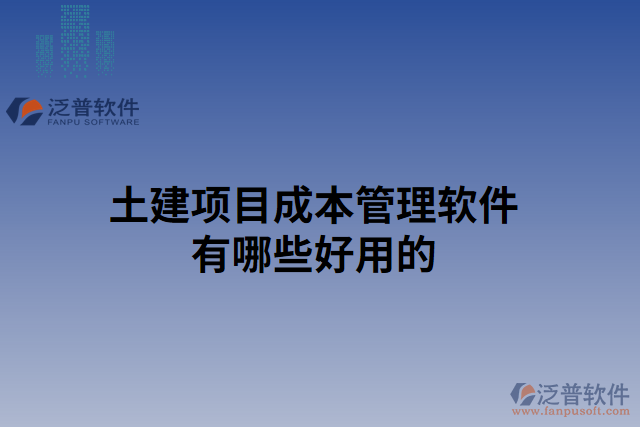 泛普软件
FANPU SOFTWARE

土建项目成本管理软件有哪些好用的

泛普软件
www.fanpusoft.com